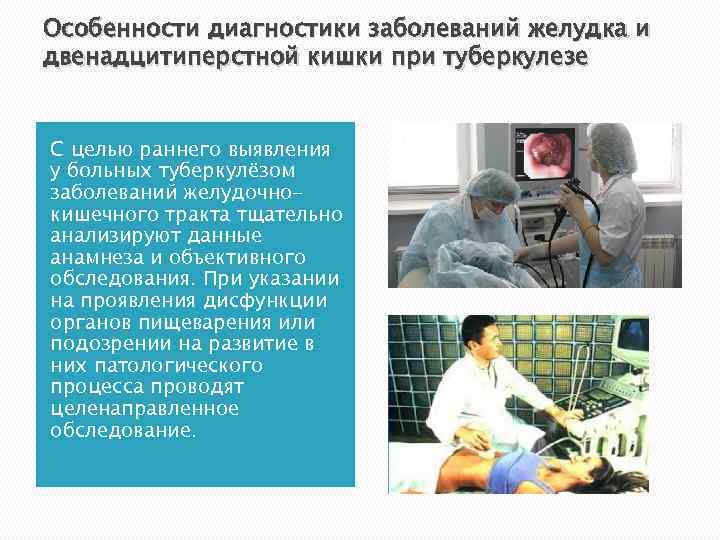 Особенности диагностики заболеваний желудка и двенадцитиперстной кишки при туберкулезе

С целью раннего выявления у больных туберкулёзом заболеваний желудочно-кишечного тракта тщательно анализируют данные анамнеза и объективного обследования. При указании на проявления дисфункции органов пищеварения или подозрении на развитие в них патологического процесса проводят целенаправленное обследование.